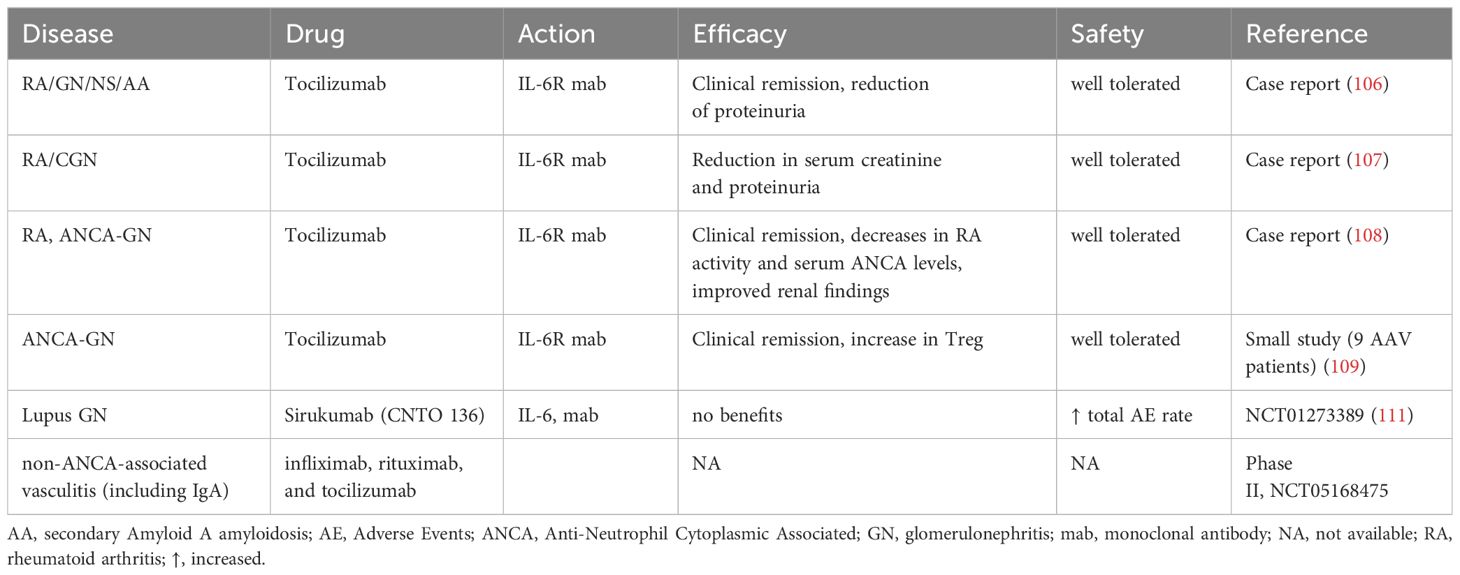 | Disease | Drug | Action | Efficacy | Safety | Reference |
|---|---|---|---|---|---|
| RA/GN/NS/AA | Tocilizumab | IL-6R mab | Clinical remission, reduction of proteinuria | well tolerated | Case report (106) |
| RA/CGN | Tocilizumab | IL-6R mab | Reduction in serum creatinine and proteinuria | well tolerated | Case report (107) |
| RA, ANCA-GN | Tocilizumab | IL-6R mab | Clinical remission, decreases in RA activity and serum ANCA levels, improved renal findings | well tolerated | Case report (108) |
| ANCA-GN | Tocilizumab | IL-6R mab | Clinical remission, increase in Treg | well tolerated | Small study (9 AAV patients) (109) |
| Lupus GN | Sirukumab (CNTO 136) | IL-6, mab | no benefits | ↑ total AE rate | NCT01273389 (111) |
| non-ANCA-associated vasculitis (including IgA) | infliximab, rituximab, and tocilizumab | | NA | NA | Phase II, NCT05168475 |

AA, secondary Amyloid A amyloidosis; AE, Adverse Events; ANCA, Anti-Neutrophil Cytoplasmic Associated; GN, glomerulonephritis; mab, monoclonal antibody; NA, not available; RA, rheumatoid arthritis; ↑, increased.